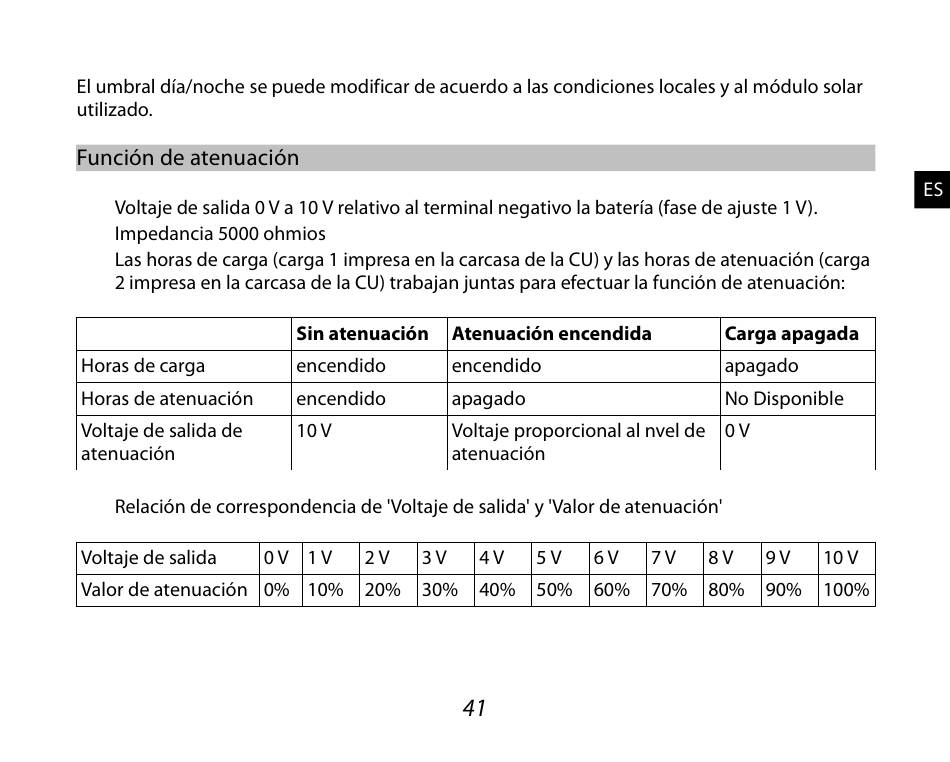 El umbral día/noche se puede modificar de acuerdo a las condiciones locales y al módulo solar utilizado.

Función de atenuación

ES

Voltaje de salida 0 V a 10 V relativo al terminal negativo la batería (fase de ajuste 1 V).

Impedancia 5000 ohmios

Las horas de carga (carga 1 impresa en la carcasa de la CU) y las horas de atenuación (carga 2 impresa en la carcasa de la CU) trabajan juntas para efectuar la función de atenuación:

| | Sin atenuación | Atenuación encendida | Carga apagada |
|---|---|---|---|
| Horas de carga | encendido | encendido | apagado |
| Horas de atenuación | encendido | apagado | No Disponible |
| Voltaje de salida de atenuación | 10 V | Voltaje proporcional al nvel de atenuación | 0 V |

Relación de correspondencia de 'Voltaje de salida' y 'Valor de atenuación'

| Voltaje de salida | 0 V | 1 V | 2 V | 3 V | 4 V | 5 V | 6 V | 7 V | 8 V | 9 V | 10 V |
|---|---|---|---|---|---|---|---|---|---|---|---|
| Valor de atenuación | 0% | 10% | 20% | 30% | 40% | 50% | 60% | 70% | 80% | 90% | 100% |

41